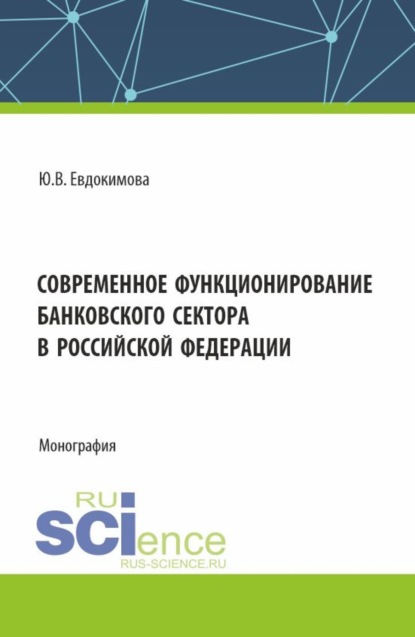 Ю.В. Евдокимова

СОВРЕМЕННОЕ ФУНКЦИОНИРОВАНИЕ БАНКОВСКОГО СЕКТОРА В РОССИЙСКОЙ ФЕДЕРАЦИИ

Монография

RU SCIence

RUS-SCIENCE.RU